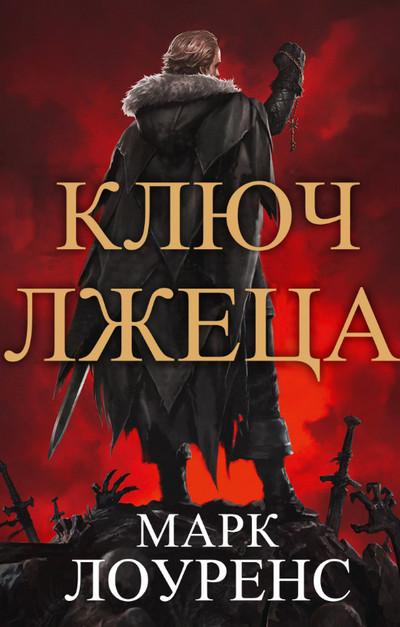 КЛЮЧ
ЛЖЕЦА

МАРК
ЛОУРЕНС